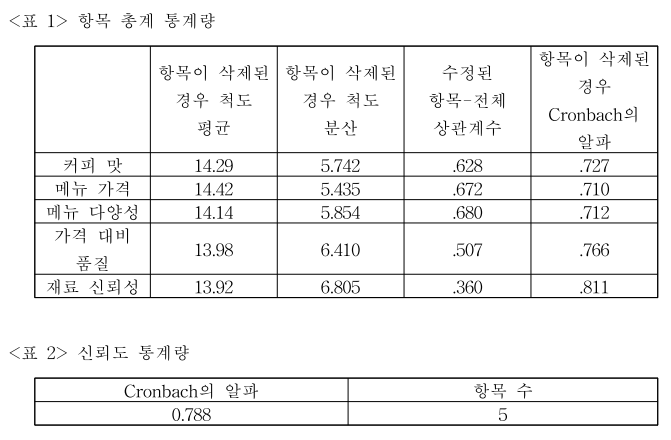 <표 1> 항목 총계 통계량

| | 항목이 삭제된 경우 척도 평균 | 항목이 삭제된 경우 척도 분산 | 수정된 항목-전체 상관계수 | 항목이 삭제된 경우 Cronbach의 알파 |
|---|---|---|---|---|
| 커피 맛 | 14.29 | 5.742 | .628 | .727 |
| 메뉴 가격 | 14.42 | 5.435 | .672 | .710 |
| 메뉴 다양성 | 14.14 | 5.854 | .680 | .712 |
| 가격 대비 품질 | 13.98 | 6.410 | .507 | .766 |
| 재료 신뢰성 | 13.92 | 6.805 | .360 | .811 |

<표 2> 신뢰도 통계량

| Cronbach의 알파 | 항목 수 |
|---|---|
| 0.788 | 5 |